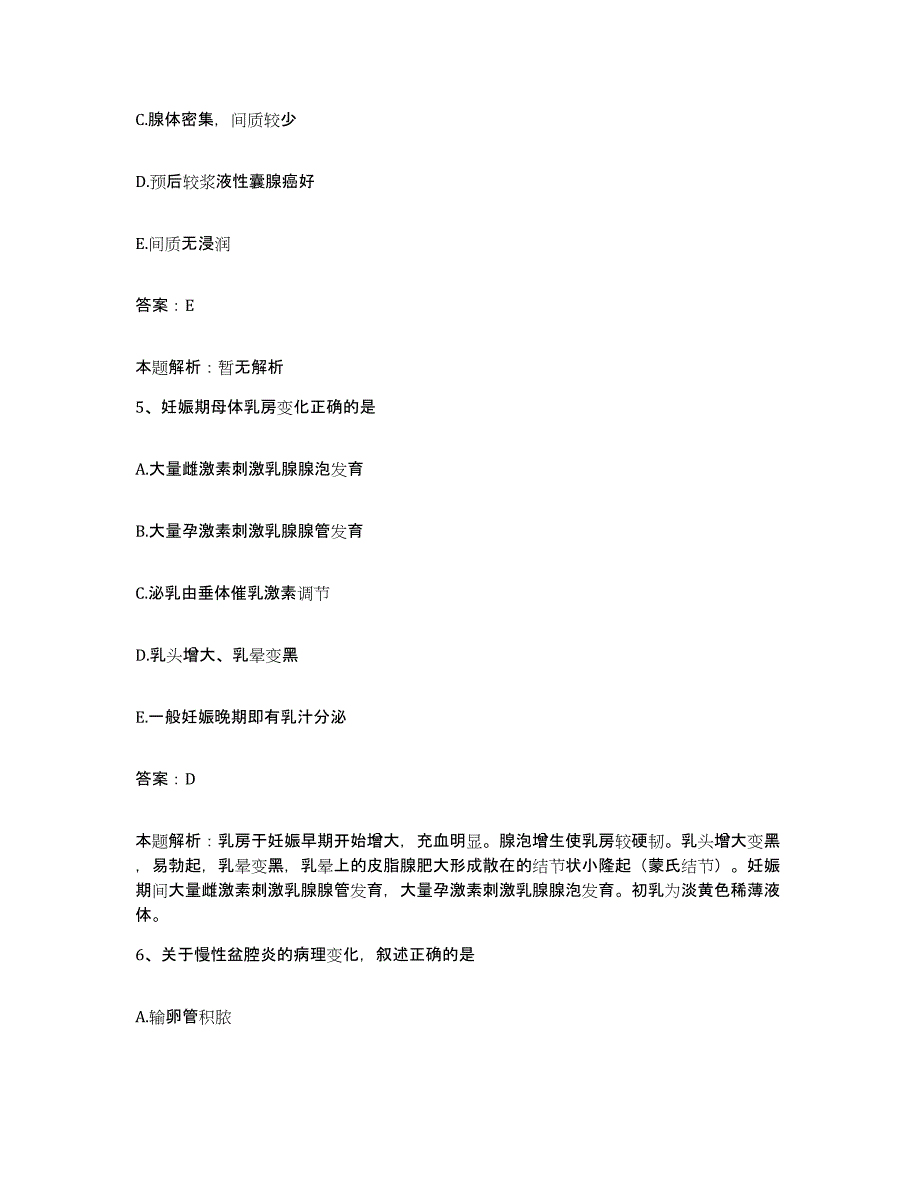 C.腺体密集，间质较少

D.预后较浆液性囊腺癌好

E.间质无浸润

答案：E

本题解析：暂无解析

5、妊娠期母体乳房变化正确的是

A.大量雌激素刺激乳腺腺泡发育

B.大量孕激素刺激乳腺腺管发育

C.泌乳由垂体催乳激素调节

D.乳头增大、乳晕变黑

E.一般妊娠晚期即有乳汁分泌

答案：D

本题解析：乳房于妊娠早期开始增大，充血明显。腺泡增生使乳房较硬韧。乳头增大变黑，易勃起，乳晕变黑，乳晕上的皮脂腺肥大形成散在的结节状小隆起（蒙氏结节）。妊娠期间大量雌激素刺激乳腺腺管发育，大量孕激素刺激乳腺腺泡发育。初乳为淡黄色稀薄液体。

6、关于慢性盆腔炎的病理变化，叙述正确的是

A.输卵管积脓